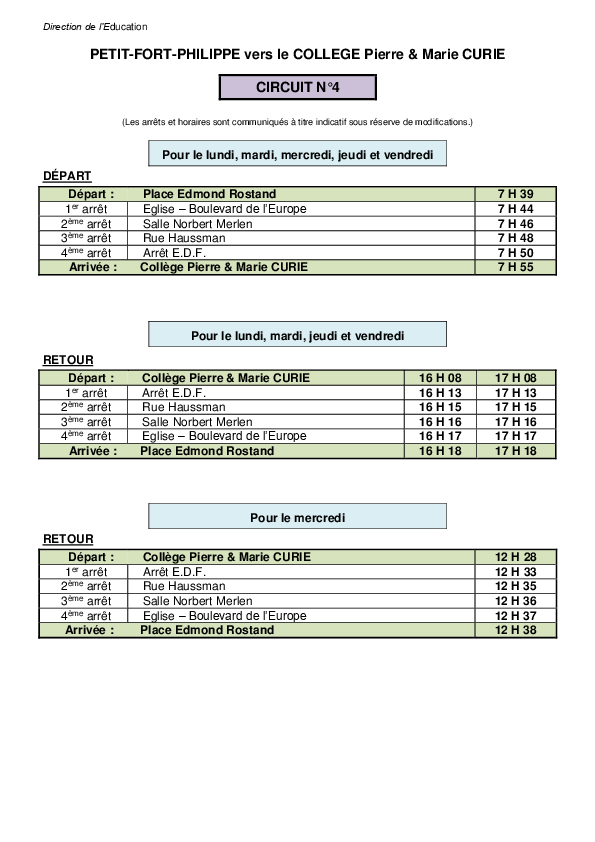 Direction de l'Education

PETIT-FORT-PHILIPPE vers le COLLEGE Pierre & Marie CURIE

CIRCUIT N°4

(Les arrêts et horaires sont communiqués à titre indicatif sous réserve de modifications.)

Pour le lundi, mardi, mercredi, jeudi et vendredi

DÉPART

| Départ : | Place Edmond Rostand | 7 H 39 |
|---|---|---|
| 1$^{er}$ arrêt | Eglise – Boulevard de l'Europe | 7 H 44 |
| 2$^{ème}$ arrêt | Salle Norbert Merlen | 7 H 46 |
| 3$^{ème}$ arrêt | Rue Haussman | 7 H 48 |
| 4$^{ème}$ arrêt | Arrêt E.D.F. | 7 H 50 |
| Arrivée : | Collège Pierre & Marie CURIE | 7 H 55 |

Pour le lundi, mardi, jeudi et vendredi

RETOUR

| Départ : | Collège Pierre & Marie CURIE | 16 H 08 | 17 H 08 |
|---|---|---|---|
| 1$^{er}$ arrêt | Arrêt E.D.F. | 16 H 13 | 17 H 13 |
| 2$^{ème}$ arrêt | Rue Haussman | 16 H 15 | 17 H 15 |
| 3$^{ème}$ arrêt | Salle Norbert Merlen | 16 H 16 | 17 H 16 |
| 4$^{ème}$ arrêt | Eglise – Boulevard de l'Europe | 16 H 17 | 17 H 17 |
| Arrivée : | Place Edmond Rostand | 16 H 18 | 17 H 18 |

Pour le mercredi

RETOUR

| Départ : | Collège Pierre & Marie CURIE | 12 H 28 |
|---|---|---|
| 1$^{er}$ arrêt | Arrêt E.D.F. | 12 H 33 |
| 2$^{ème}$ arrêt | Rue Haussman | 12 H 35 |
| 3$^{ème}$ arrêt | Salle Norbert Merlen | 12 H 36 |
| 4$^{ème}$ arrêt | Eglise – Boulevard de l'Europe | 12 H 37 |
| Arrivée : | Place Edmond Rostand | 12 H 38 |